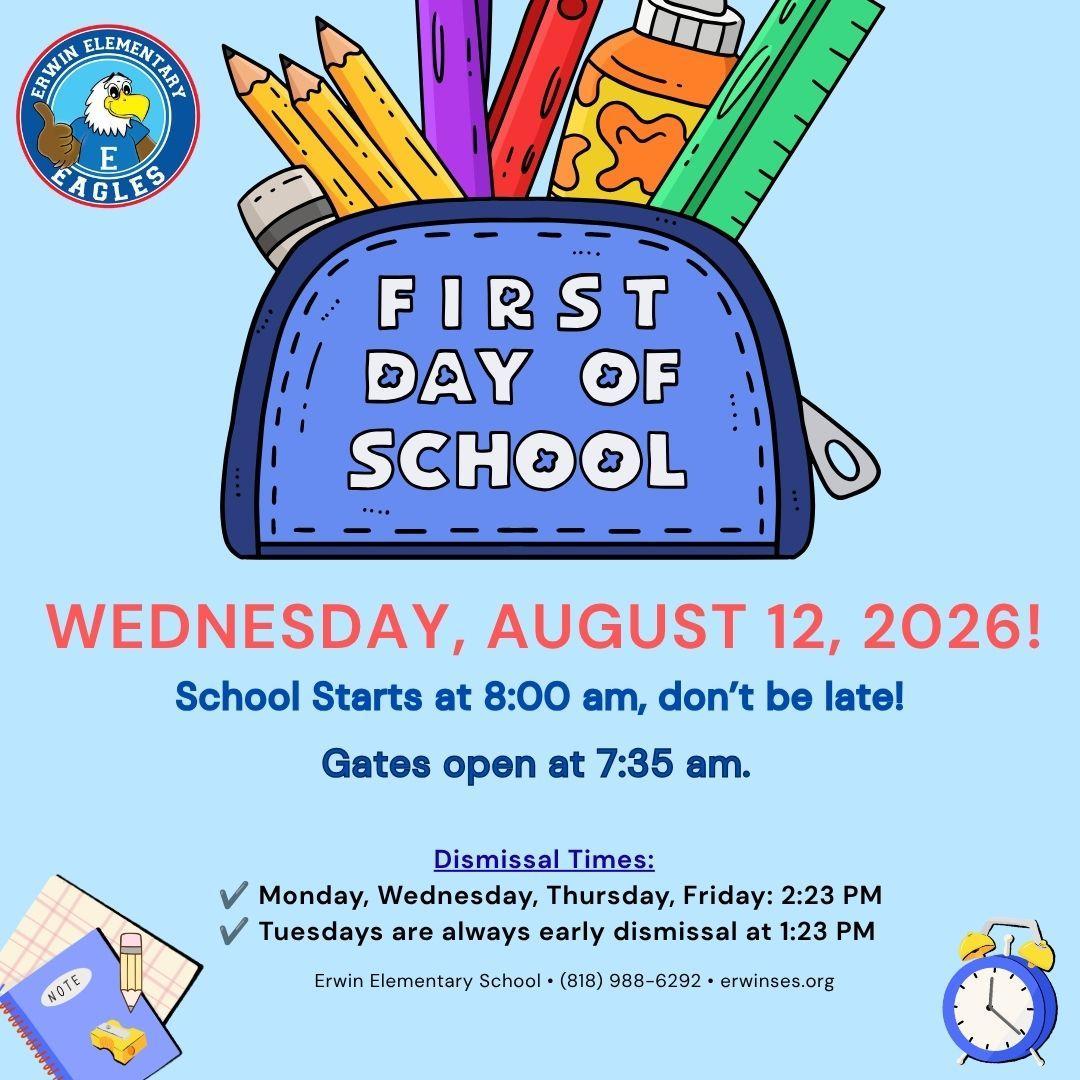 ERWIN ELEMENTARY
E
EAGLES

FIRST DAY OF SCHOOL

WEDNESDAY, AUGUST 12, 2026!

School Starts at 8:00 am, don't be late!

Gates open at 7:35 am.

Dismissal Times:
✔ Monday, Wednesday, Thursday, Friday: 2:23 PM
✔ Tuesdays are always early dismissal at 1:23 PM

Erwin Elementary School • (818) 988-6292 • erwinses.org

NOTE